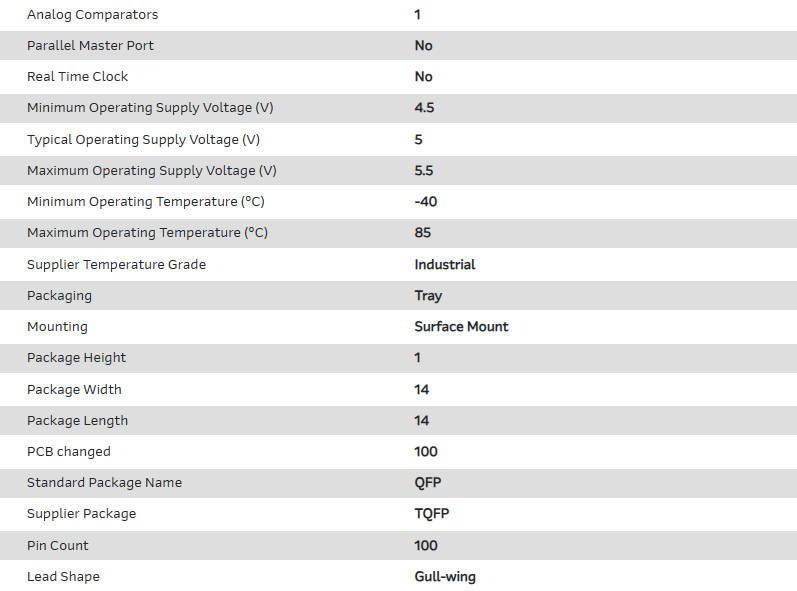 | | |
|---|---|
| Analog Comparators | 1 |
| Parallel Master Port | No |
| Real Time Clock | No |
| Minimum Operating Supply Voltage (V) | 4.5 |
| Typical Operating Supply Voltage (V) | 5 |
| Maximum Operating Supply Voltage (V) | 5.5 |
| Minimum Operating Temperature (°C) | -40 |
| Maximum Operating Temperature (°C) | 85 |
| Supplier Temperature Grade | Industrial |
| Packaging | Tray |
| Mounting | Surface Mount |
| Package Height | 1 |
| Package Width | 14 |
| Package Length | 14 |
| PCB changed | 100 |
| Standard Package Name | QFP |
| Supplier Package | TQFP |
| Pin Count | 100 |
| Lead Shape | Gull-wing |